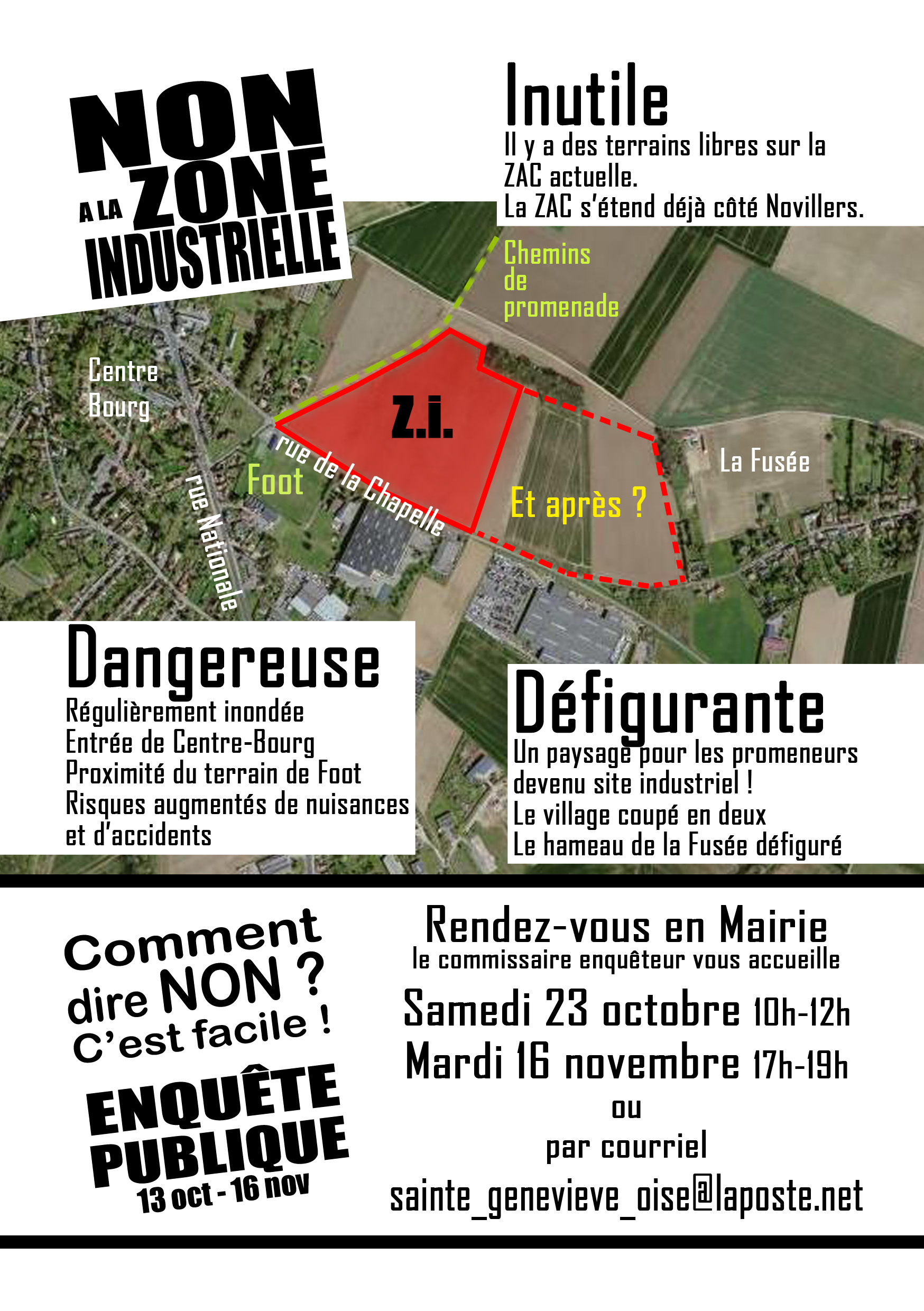 NON A LA ZONE INDUSTRIELLE

Inutile

Il y a des terrains libres sur la ZAC actuelle.
La ZAC s'étend déjà côté Novillers.

Chemins de promenade

Centre Bourg

Z.i.

rue de la Chapelle

Foot

rue Nationale

Et après ?

La Fusée

Dangereuse

Régulièrement inondée
Entrée de Centre-Bourg
Proximité du terrain de Foot
Risques augmentés de nuisances et d'accidents

Défigurante

Un paysage pour les promeneurs devenu site industriel !
Le village coupé en deux
Le hameau de la Fusée défiguré

Comment dire NON ? C'est facile !

ENQUÊTE PUBLIQUE
13 oct - 16 nov

Rendez-vous en Mairie
le commissaire enquêteur vous accueille

Samedi 23 octobre 10h-12h
Mardi 16 novembre 17h-19h
ou
par courriel
sainte_genevieve_oise@laposte.net